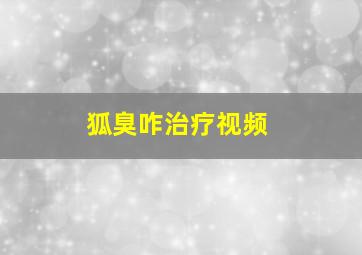 狐臭咋治疗视频